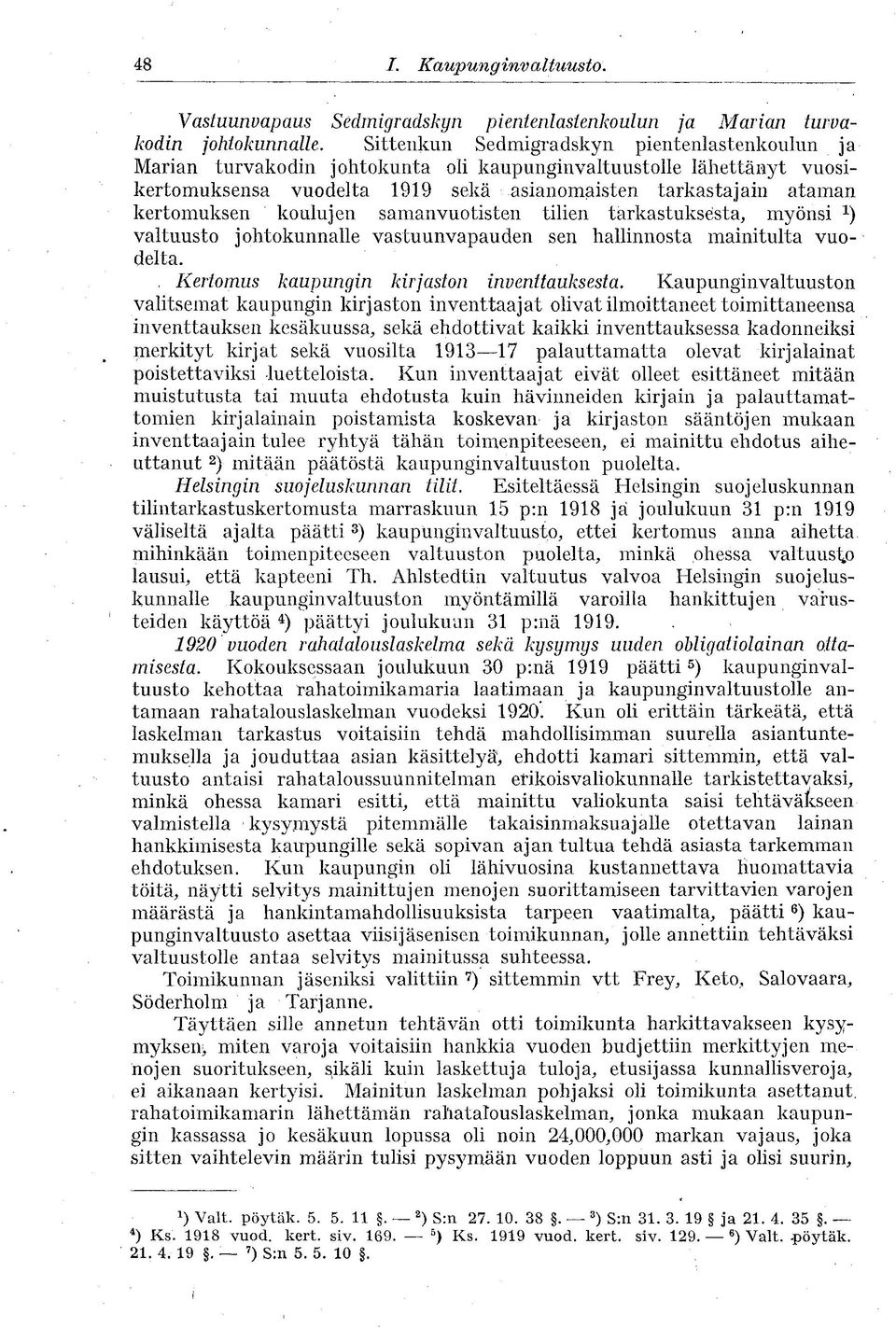 48 I. Kaupunginvaltuusto.

Vastuunvapaus Sedmigradskyn pientenlastenkoulun ja Marian turvakodin johtokunnalle. Sittenkun Sedmigradskyn pientenlastenkoulun ja Marian turvakodin johtokunta oli kaupunginvaltuustolle lähettänyt vuosikertomuksensa vuodelta 1919 sekä asianomaisten tarkastajain ataman kertomuksen koulujen samanvuotisten tilien tarkastuksesta, myönsi $^1$) valtuusto johtokunnalle vastuunvapauden sen hallinnosta mainitulta vuodelta.

Kertomus kaupungin kirjaston inventtauksesta. Kaupunginvaltuuston valitsemat kaupungin kirjaston inventtaajat olivat ilmoittaneet toimittaneensa inventtauksen kesäkuussa, sekä ehdottivat kaikki inventtauksessa kadonneiksi merkityt kirjat sekä vuosilta 1913—17 palauttamatta olevat kirjalainat poistettaviksi luetteloista. Kun inventtaajat eivät olleet esittäneet mitään muistutusta tai muuta ehdotusta kuin hävinneiden kirjain ja palauttamattomien kirjalainain poistamista koskevan ja kirjaston sääntöjen mukaan inventtaajain tulee ryhtyä tähän toimenpiteeseen, ei mainittu ehdotus aiheuttanut $^2$) mitään päätöstä kaupunginvaltuuston puolelta.

Helsingin suojeluskunnan tilit. Esiteltäessä Helsingin suojeluskunnan tilintarkastuskertomusta marraskuun 15 p:n 1918 ja joulukuun 31 p:n 1919 väliseltä ajalta päätti $^3$) kaupunginvaltuusto, ettei kertomus anna aihetta mihinkään toimenpiteeseen valtuuston puolelta, minkä ohessa valtuusto lausui, että kapteeni Th. Ahlstedtin valtuutus valvoa Helsingin suojeluskunnalle kaupunginvaltuuston myöntämillä varoilla hankittujen varusteiden käyttöä $^4$) päättyi joulukuun 31 p:nä 1919.

1920 vuoden rahatalouslaskelma sekä kysymys uuden obligatiolainan ottamisesta. Kokouksessaan joulukuun 30 p:nä 1919 päätti $^5$) kaupunginvaltuusto kehottaa rahatoimikamaria laatimaan ja kaupunginvaltuustolle antamaan rahatalouslaskelman vuodeksi 1920. Kun oli erittäin tärkeätä, että laskelman tarkastus voitaisiin tehdä mahdollisimman suurella asiantuntemuksella ja jouduttaa asian käsittelyä, ehdotti kamari sittemmin, että valtuusto antaisi rahataloussuunnitelman erikoisvaliokunnalle tarkistettavaksi, minkä ohessa kamari esitti, että mainittu valiokunta saisi tehtäväkseen valmistella kysymystä pitemmälle takaisinmaksuajalle otettavan lainan hankkimisesta kaupungille sekä sopivan ajan tultua tehdä asiasta tarkemman ehdotuksen. Kun kaupungin oli lähivuosina kustannettava huomattavia töitä, näytti selvitys mainittujen menojen suorittamiseen tarvittavien varojen määrästä ja hankintamahdollisuuksista tarpeen vaatimalta, päätti $^6$) kaupunginvaltuusto asettaa viisijäsenisen toimikunnan, jolle annettiin tehtäväksi valtuustolle antaa selvitys mainitussa suhteessa.

Toimikunnan jäseniksi valittiin $^7$) sittemmin vtt Frey, Keto, Salovaara, Söderholm ja Tarjanne.

Täyttäen sille annetun tehtävän otti toimikunta harkittavakseen kysymyksen, miten varoja voitaisiin hankkia vuoden budjettiin merkittyjen menojen suoritukseen, sikäli kuin laskettuja tuloja, etusijassa kunnallisveroja, ei aikanaan kertyisi. Mainitun laskelman pohjaksi oli toimikunta asettanut rahatoimikamarin lähettämän rahatalouslaskelman, jonka mukaan kaupungin kassassa jo kesäkuun lopussa oli noin 24,000,000 markan vajaus, joka sitten vaihtelevin määrin tulisi pysymään vuoden loppuun asti ja olisi suurin,

$^1$) Valt. pöytäk. 5. 5. 11 §. — $^2$) S:n 27. 10. 38 §. — $^3$) S:n 31. 3. 19 § ja 21. 4. 35 §. — $^4$) Ks. 1918 vuod. kert. siv. 169. — $^5$) Ks. 1919 vuod. kert. siv. 129. — $^6$) Valt. pöytäk. 21. 4. 19 §. — $^7$) S:n 5. 5. 10 §.